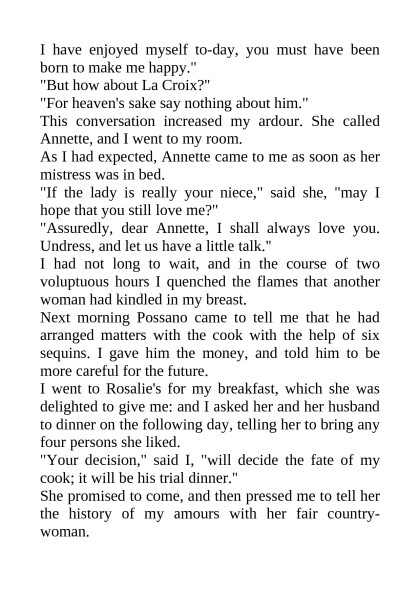 I have enjoyed myself to-day, you must have been born to make me happy."
"But how about La Croix?"
"For heaven's sake say nothing about him."
This conversation increased my ardour. She called Annette, and I went to my room.
As I had expected, Annette came to me as soon as her mistress was in bed.
"If the lady is really your niece," said she, "may I hope that you still love me?"
"Assuredly, dear Annette, I shall always love you. Undress, and let us have a little talk."
I had not long to wait, and in the course of two voluptuous hours I quenched the flames that another woman had kindled in my breast.
Next morning Possano came to tell me that he had arranged matters with the cook with the help of six sequins. I gave him the money, and told him to be more careful for the future.
I went to Rosalie's for my breakfast, which she was delighted to give me: and I asked her and her husband to dinner on the following day, telling her to bring any four persons she liked.
"Your decision," said I, "will decide the fate of my cook; it will be his trial dinner."
She promised to come, and then pressed me to tell her the history of my amours with her fair countrywoman.